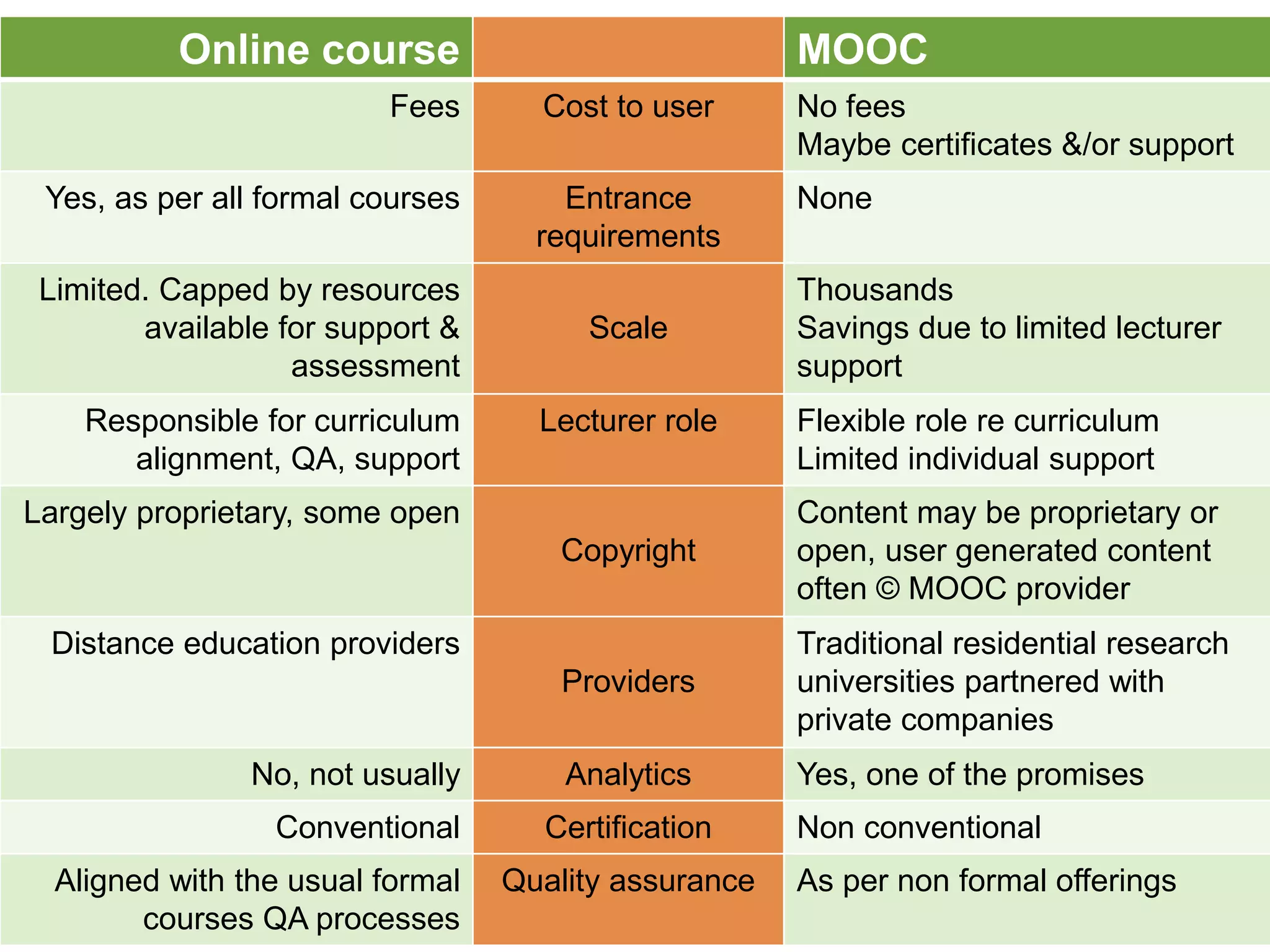 | Online course |  | MOOC |
|---|---|---|
| Fees | Cost to user | No fees Maybe certificates &/or support |
| Yes, as per all formal courses | Entrance requirements | None |
| Limited. Capped by resources available for support & assessment | Scale | Thousands Savings due to limited lecturer support |
| Responsible for curriculum alignment, QA, support | Lecturer role | Flexible role re curriculum Limited individual support |
| Largely proprietary, some open | Copyright | Content may be proprietary or open, user generated content often © MOOC provider |
| Distance education providers | Providers | Traditional residential research universities partnered with private companies |
| No, not usually | Analytics | Yes, one of the promises |
| Conventional | Certification | Non conventional |
| Aligned with the usual formal courses QA processes | Quality assurance | As per non formal offerings |